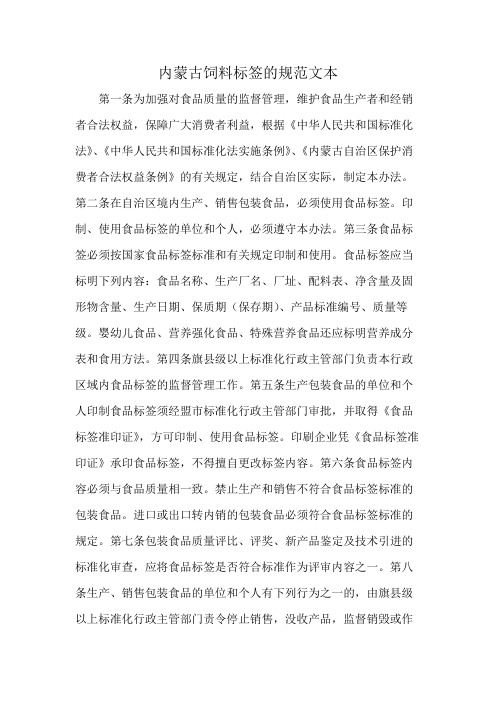 内蒙古饲料标签的规范文本

第一条为加强对食品质量的监督管理，维护食品生产者和经销者合法权益，保障广大消费者利益，根据《中华人民共和国标准化法》、《中华人民共和国标准化法实施条例》、《内蒙古自治区保护消费者合法权益条例》的有关规定，结合自治区实际，制定本办法。第二条在自治区境内生产、销售包装食品，必须使用食品标签。印制、使用食品标签的单位和个人，必须遵守本办法。第三条食品标签必须按国家食品标签标准和有关规定印制和使用。食品标签应当标明下列内容：食品名称、生产厂名、厂址、配料表、净含量及固形物含量、生产日期、保质期（保存期）、产品标准编号、质量等级。婴幼儿食品、营养强化食品、特殊营养食品还应标明营养成分表和食用方法。第四条旗县级以上标准化行政主管部门负责本行政区域内食品标签的监督管理工作。第五条生产包装食品的单位和个人印制食品标签须经盟市标准化行政主管部门审批，并取得《食品标签准印证》，方可印制、使用食品标签。印刷企业凭《食品标签准印证》承印食品标签，不得擅自更改标签内容。第六条食品标签内容必须与食品质量相一致。禁止生产和销售不符合食品标签标准的包装食品。进口或出口转内销的包装食品必须符合食品标签标准的规定。第七条包装食品质量评比、评奖、新产品鉴定及技术引进的标准化审查，应将食品标签是否符合标准作为评审内容之一。第八条生产、销售包装食品的单位和个人有下列行为之一的，由旗县级以上标准化行政主管部门责令停止销售，没收产品，监督销毁或作